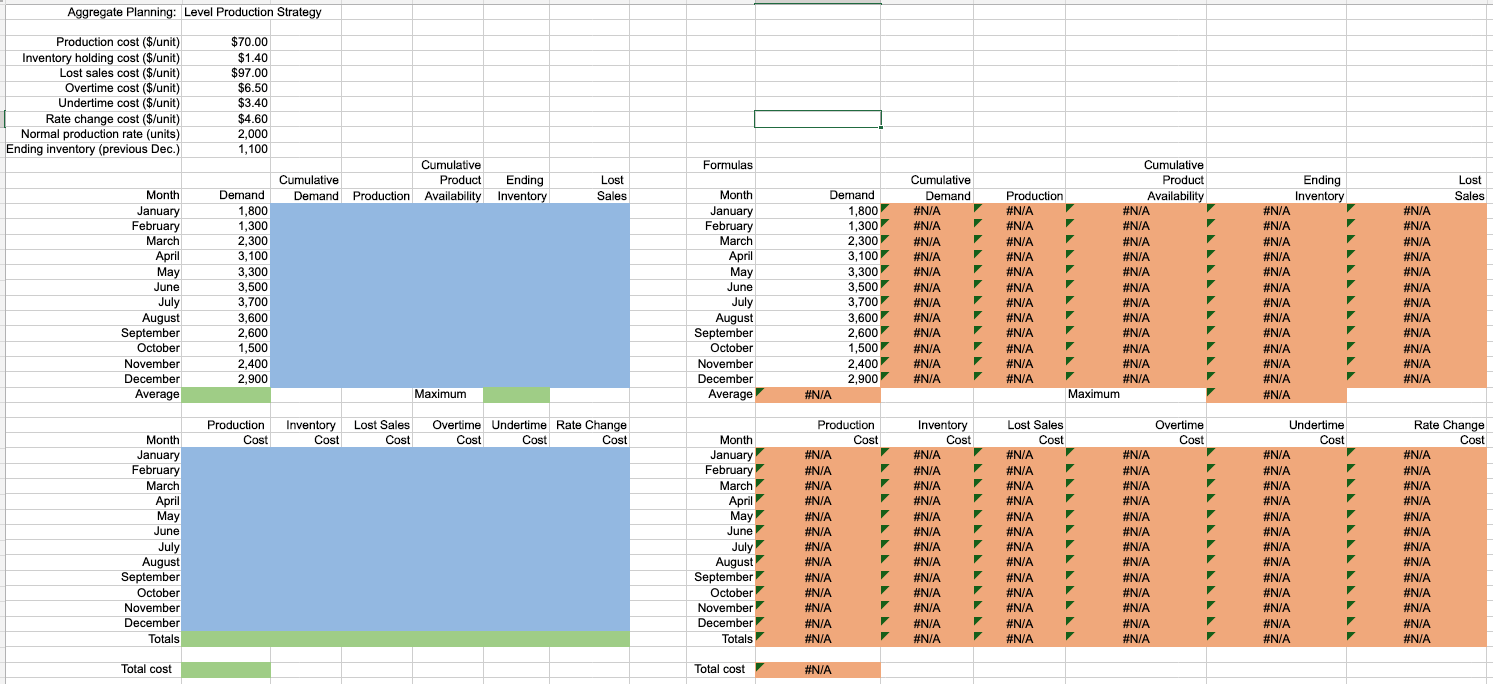 Aggregate Planning: Level Production Strategy

| | |
|---|---|
| Production cost ($/unit) | $70.00 |
| Inventory holding cost ($/unit) | $1.40 |
| Lost sales cost ($/unit) | $97.00 |
| Overtime cost ($/unit) | $6.50 |
| Undertime cost ($/unit) | $3.40 |
| Rate change cost ($/unit) | $4.60 |
| Normal production rate (units) | 2,000 |
| Ending inventory (previous Dec.) | 1,100 |

| Month | Demand | Cumulative Demand | Production | Cumulative Product Availability | Ending Inventory | Lost Sales |
|---|---|---|---|---|---|---|
| January | 1,800 | | | | | |
| February | 1,300 | | | | | |
| March | 2,300 | | | | | |
| April | 3,100 | | | | | |
| May | 3,300 | | | | | |
| June | 3,500 | | | | | |
| July | 3,700 | | | | | |
| August | 3,600 | | | | | |
| September | 2,600 | | | | | |
| October | 1,500 | | | | | |
| November | 2,400 | | | | | |
| December | 2,900 | | | | | |
| Average | | | | Maximum | | |

| Month | Production Cost | Inventory Cost | Lost Sales Cost | Overtime Cost | Undertime Cost | Rate Change Cost |
|---|---|---|---|---|---|---|
| January | | | | | | |
| February | | | | | | |
| March | | | | | | |
| April | | | | | | |
| May | | | | | | |
| June | | | | | | |
| July | | | | | | |
| August | | | | | | |
| September | | | | | | |
| October | | | | | | |
| November | | | | | | |
| December | | | | | | |
| Totals | | | | | | |

Total cost

Formulas

| Month | Demand | Cumulative Demand | Production | Cumulative Product Availability | Ending Inventory | Lost Sales |
|---|---|---|---|---|---|---|
| January | 1,800 | #N/A | #N/A | #N/A | #N/A | #N/A |
| February | 1,300 | #N/A | #N/A | #N/A | #N/A | #N/A |
| March | 2,300 | #N/A | #N/A | #N/A | #N/A | #N/A |
| April | 3,100 | #N/A | #N/A | #N/A | #N/A | #N/A |
| May | 3,300 | #N/A | #N/A | #N/A | #N/A | #N/A |
| June | 3,500 | #N/A | #N/A | #N/A | #N/A | #N/A |
| July | 3,700 | #N/A | #N/A | #N/A | #N/A | #N/A |
| August | 3,600 | #N/A | #N/A | #N/A | #N/A | #N/A |
| September | 2,600 | #N/A | #N/A | #N/A | #N/A | #N/A |
| October | 1,500 | #N/A | #N/A | #N/A | #N/A | #N/A |
| November | 2,400 | #N/A | #N/A | #N/A | #N/A | #N/A |
| December | 2,900 | #N/A | #N/A | #N/A | #N/A | #N/A |
| Average | #N/A | | | Maximum | #N/A | |

| Month | Production Cost | Inventory Cost | Lost Sales Cost | Overtime Cost | Undertime Cost | Rate Change Cost |
|---|---|---|---|---|---|---|
| January | #N/A | #N/A | #N/A | #N/A | #N/A | #N/A |
| February | #N/A | #N/A | #N/A | #N/A | #N/A | #N/A |
| March | #N/A | #N/A | #N/A | #N/A | #N/A | #N/A |
| April | #N/A | #N/A | #N/A | #N/A | #N/A | #N/A |
| May | #N/A | #N/A | #N/A | #N/A | #N/A | #N/A |
| June | #N/A | #N/A | #N/A | #N/A | #N/A | #N/A |
| July | #N/A | #N/A | #N/A | #N/A | #N/A | #N/A |
| August | #N/A | #N/A | #N/A | #N/A | #N/A | #N/A |
| September | #N/A | #N/A | #N/A | #N/A | #N/A | #N/A |
| October | #N/A | #N/A | #N/A | #N/A | #N/A | #N/A |
| November | #N/A | #N/A | #N/A | #N/A | #N/A | #N/A |
| December | #N/A | #N/A | #N/A | #N/A | #N/A | #N/A |
| Totals | #N/A | #N/A | #N/A | #N/A | #N/A | #N/A |

Total cost #N/A